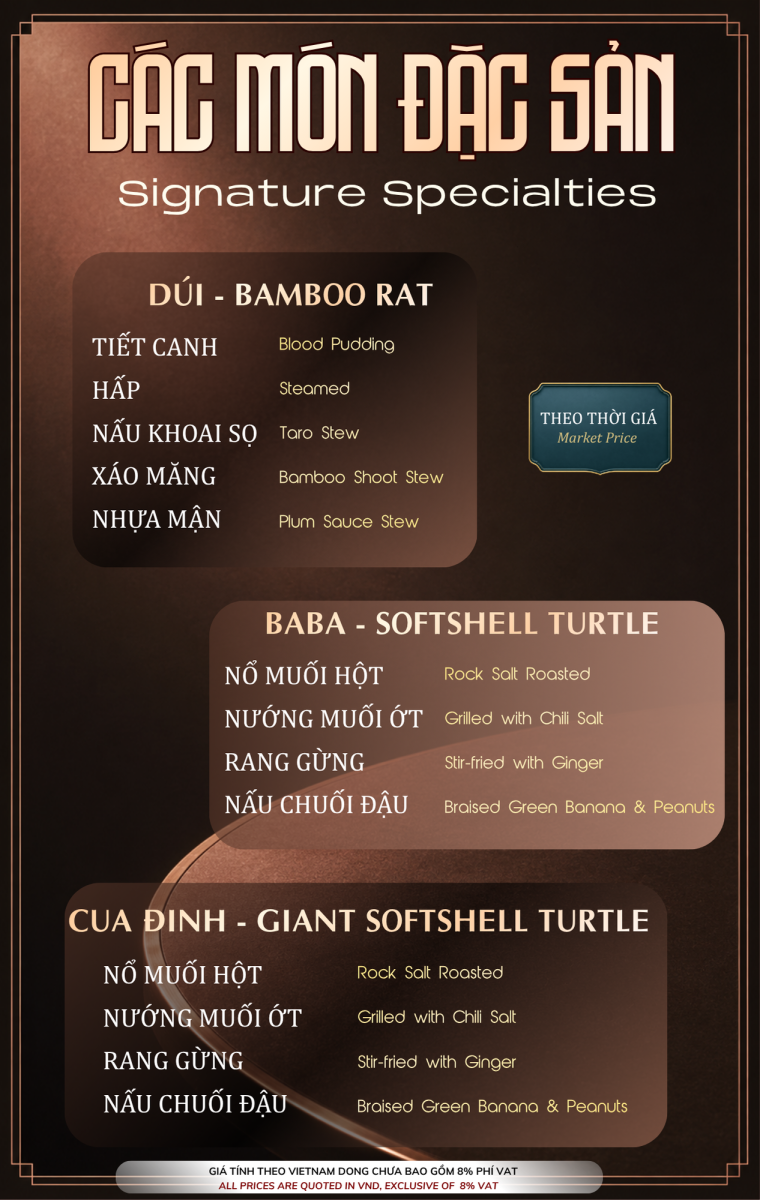 CÁC MÓN ĐẶC SẢN
Signature Specialties

DÚI - BAMBOO RAT

TIẾT CANH Blood Pudding
HẤP Steamed
NẤU KHOAI SỌ Taro Stew
XÁO MĂNG Bamboo Shoot Stew
NHỰA MẬN Plum Sauce Stew

THEO THỜI GIÁ
Market Price

BABA - SOFTSHELL TURTLE

NỔ MUỐI HỘT Rock Salt Roasted
NƯỚNG MUỐI ỚT Grilled with Chili Salt
RANG GỪNG Stir-fried with Ginger
NẤU CHUỐI ĐẬU Braised Green Banana & Peanuts

CUA ĐINH - GIANT SOFTSHELL TURTLE

NỔ MUỐI HỘT Rock Salt Roasted
NƯỚNG MUỐI ỚT Grilled with Chili Salt
RANG GỪNG Stir-fried with Ginger
NẤU CHUỐI ĐẬU Braised Green Banana & Peanuts

GIÁ TÍNH THEO VIETNAM DONG CHƯA BAO GỒM 8% PHÍ VAT
ALL PRICES ARE QUOTED IN VND, EXCLUSIVE OF 8% VAT